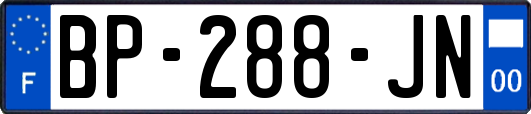 F

BP-288-JN

00